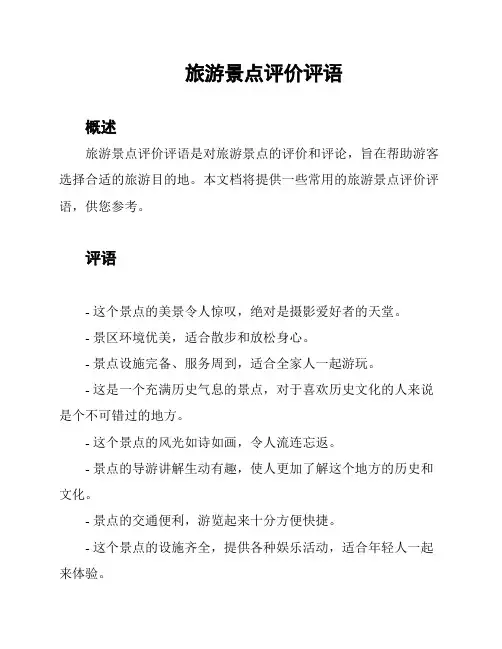 旅游景点评价评语

概述

旅游景点评价评语是对旅游景点的评价和评论，旨在帮助游客选择合适的旅游目的地。本文档将提供一些常用的旅游景点评价评语，供您参考。

评语

- 这个景点的美景令人惊叹，绝对是摄影爱好者的天堂。

- 景区环境优美，适合散步和放松身心。

- 景点设施完备、服务周到，适合全家人一起游玩。

- 这是一个充满历史气息的景点，对于喜欢历史文化的人来说是个不可错过的地方。

- 这个景点的风光如诗如画，令人流连忘返。

- 景点的导游讲解生动有趣，使人更加了解这个地方的历史和文化。

- 景点的交通便利，游览起来十分方便快捷。

- 这个景点的设施齐全，提供各种娱乐活动，适合年轻人一起来体验。